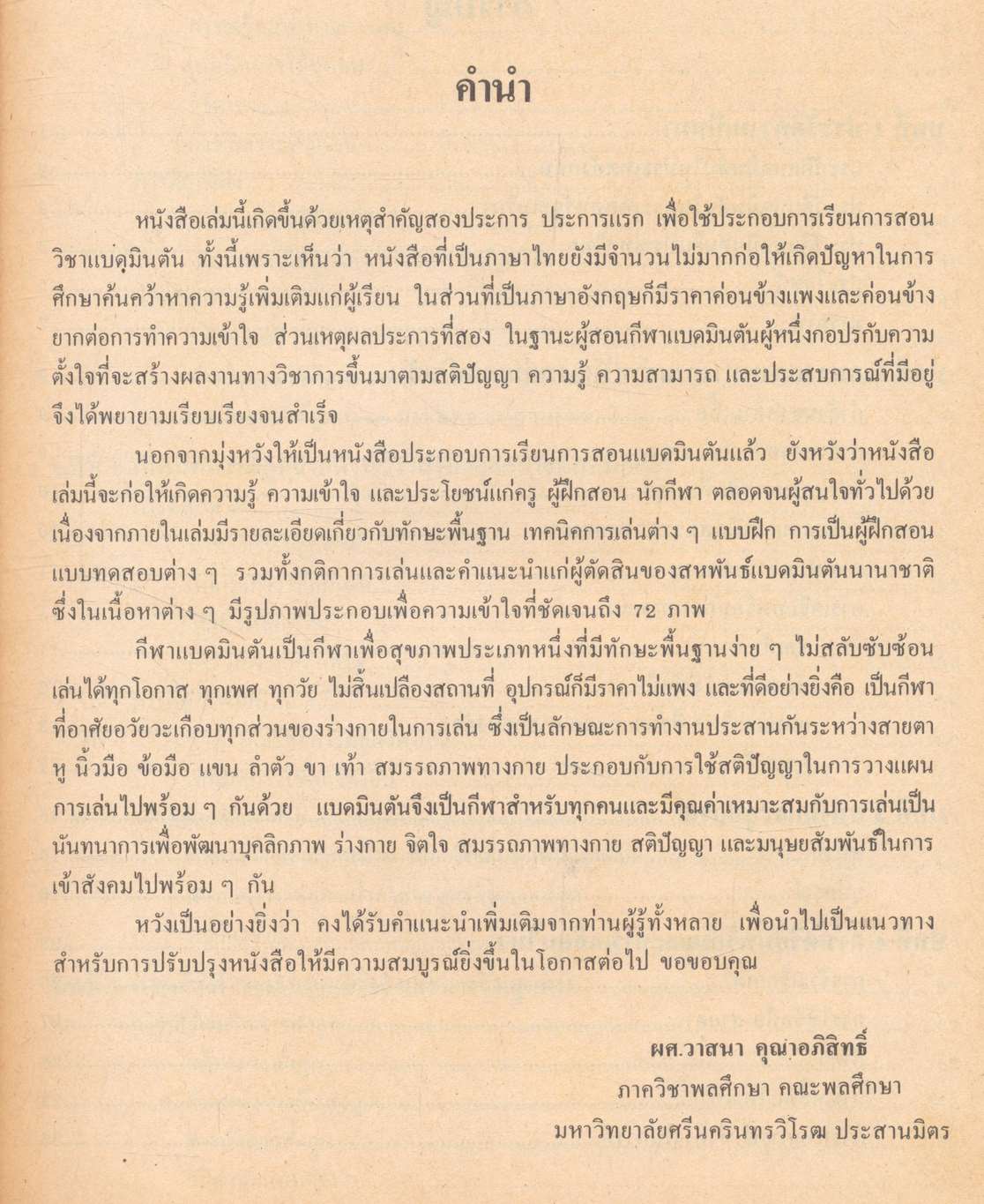 คำนำ

หนังสือเล่มนี้เกิดขึ้นด้วยเหตุสำคัญสองประการ ประการแรก เพื่อใช้ประกอบการเรียนการสอนวิชาแบดมินตัน ทั้งนี้เพราะเห็นว่า หนังสือที่เป็นภาษาไทยยังมีจำนวนไม่มากก่อให้เกิดปัญหาในการศึกษาค้นคว้าหาความรู้เพิ่มเติมแก่ผู้เรียน ในส่วนที่เป็นภาษาอังกฤษก็มีราคาค่อนข้างแพงและค่อนข้างยากต่อการทำความเข้าใจ ส่วนเหตุผลประการที่สอง ในฐานะผู้สอนกีฬาแบดมินตันผู้หนึ่งกอปรกับความตั้งใจที่จะสร้างผลงานทางวิชาการขึ้นมาตามสติปัญญา ความรู้ ความสามารถ และประสบการณ์ที่มีอยู่ จึงได้พยายามเรียบเรียงจนสำเร็จ

นอกจากมุ่งหวังให้เป็นหนังสือประกอบการเรียนการสอนแบดมินตันแล้ว ยังหวังว่าหนังสือเล่มนี้จะก่อให้เกิดความรู้ ความเข้าใจ และประโยชน์แก่ครู ผู้ฝึกสอน นักกีฬา ตลอดจนผู้สนใจทั่วไปด้วย เนื่องจากภายในเล่มมีรายละเอียดเกี่ยวกับทักษะพื้นฐาน เทคนิคการเล่นต่าง ๆ แบบฝึก การเป็นผู้ฝึกสอน แบบทดสอบต่าง ๆ รวมทั้งกติกาการเล่นและคำแนะนำแก่ผู้ตัดสินของสหพันธ์แบดมินตันนานาชาติ ซึ่งในเนื้อหาต่าง ๆ มีรูปภาพประกอบเพื่อความเข้าใจที่ชัดเจนถึง 72 ภาพ

กีฬาแบดมินตันเป็นกีฬาเพื่อสุขภาพประเภทหนึ่งที่มีทักษะพื้นฐานง่าย ๆ ไม่สลับซับซ้อน เล่นได้ทุกโอกาส ทุกเพศ ทุกวัย ไม่สิ้นเปลืองสถานที่ อุปกรณ์ก็มีราคาไม่แพง และที่ดีอย่างยิ่งคือ เป็นกีฬาที่อาศัยอวัยวะเกือบทุกส่วนของร่างกายในการเล่น ซึ่งเป็นลักษณะการทำงานประสานกันระหว่างสายตา หู นิ้วมือ ข้อมือ แขน ลำตัว ขา เท้า สมรรถภาพทางกาย ประกอบกับการใช้สติปัญญาในการวางแผนการเล่นไปพร้อม ๆ กันด้วย แบดมินตันจึงเป็นกีฬาสำหรับทุกคนและมีคุณค่าเหมาะสมกับการเล่นเป็นนันทนาการเพื่อพัฒนาบุคลิกภาพ ร่างกาย จิตใจ สมรรถภาพทางกาย สติปัญญา และมนุษยสัมพันธ์ในการเข้าสังคมไปพร้อม ๆ กัน

หวังเป็นอย่างยิ่งว่า คงได้รับคำแนะนำเพิ่มเติมจากท่านผู้รู้ทั้งหลาย เพื่อนำไปเป็นแนวทางสำหรับการปรับปรุงหนังสือให้มีความสมบูรณ์ยิ่งขึ้นในโอกาสต่อไป ขอขอบคุณ

ผศ.วาสนา คุณาอภิสิทธิ์
ภาควิชาพลศึกษา คณะพลศึกษา
มหาวิทยาลัยศรีนครินทรวิโรฒ ประสานมิตร